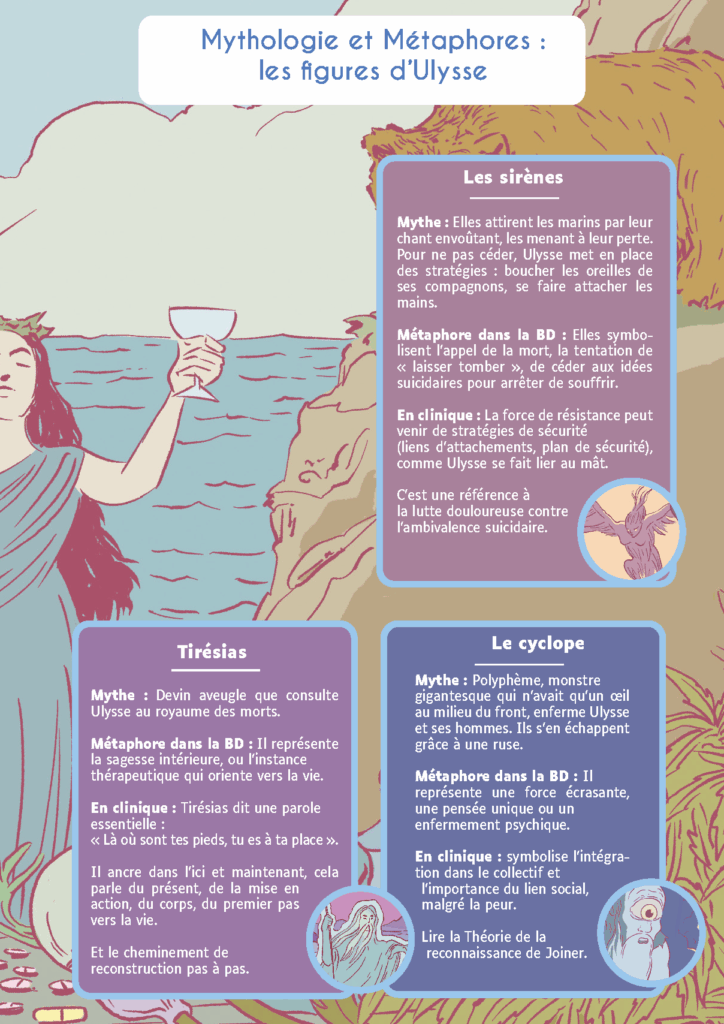 Mythologie et Métaphores : les figures d'Ulysse

Les sirènes

Mythe : Elles attirent les marins par leur chant envoûtant, les menant à leur perte. Pour ne pas céder, Ulysse met en place des stratégies : boucher les oreilles de ses compagnons, se faire attacher les mains.

Métaphore dans la BD : Elles symbolisent l'appel de la mort, la tentation de « laisser tomber », de céder aux idées suicidaires pour arrêter de souffrir.

En clinique : La force de résistance peut venir de stratégies de sécurité (liens d'attachements, plan de sécurité), comme Ulysse se fait lier au mât.

C'est une référence à la lutte douloureuse contre l'ambivalence suicidaire.

Tirésias

Mythe : Devin aveugle que consulte Ulysse au royaume des morts.

Métaphore dans la BD : Il représente la sagesse intérieure, ou l'instance thérapeutique qui oriente vers la vie.

En clinique : Tirésias dit une parole essentielle : « Là où sont tes pieds, tu es à ta place ».

Il ancre dans l'ici et maintenant, cela parle du présent, de la mise en action, du corps, du premier pas vers la vie.

Et le cheminement de reconstruction pas à pas.

Le cyclope

Mythe : Polyphème, monstre gigantesque qui n'avait qu'un œil au milieu du front, enferme Ulysse et ses hommes. Ils s'en échappent grâce à une ruse.

Métaphore dans la BD : Il représente une force écrasante, une pensée unique ou un enfermement psychique.

En clinique : symbolise l'intégration dans le collectif et l'importance du lien social, malgré la peur.

Lire la Théorie de la reconnaissance de Joiner.